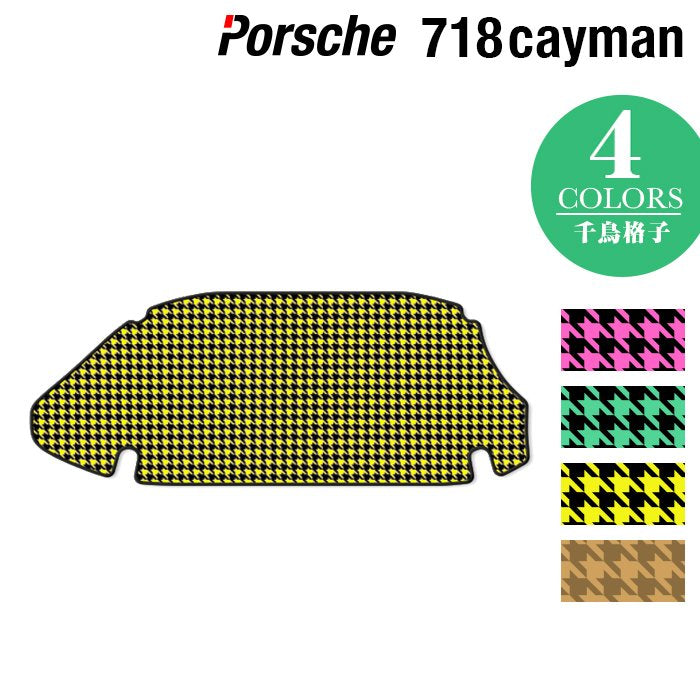 Porsche 718 cayman

4
COLORS
千鳥格子